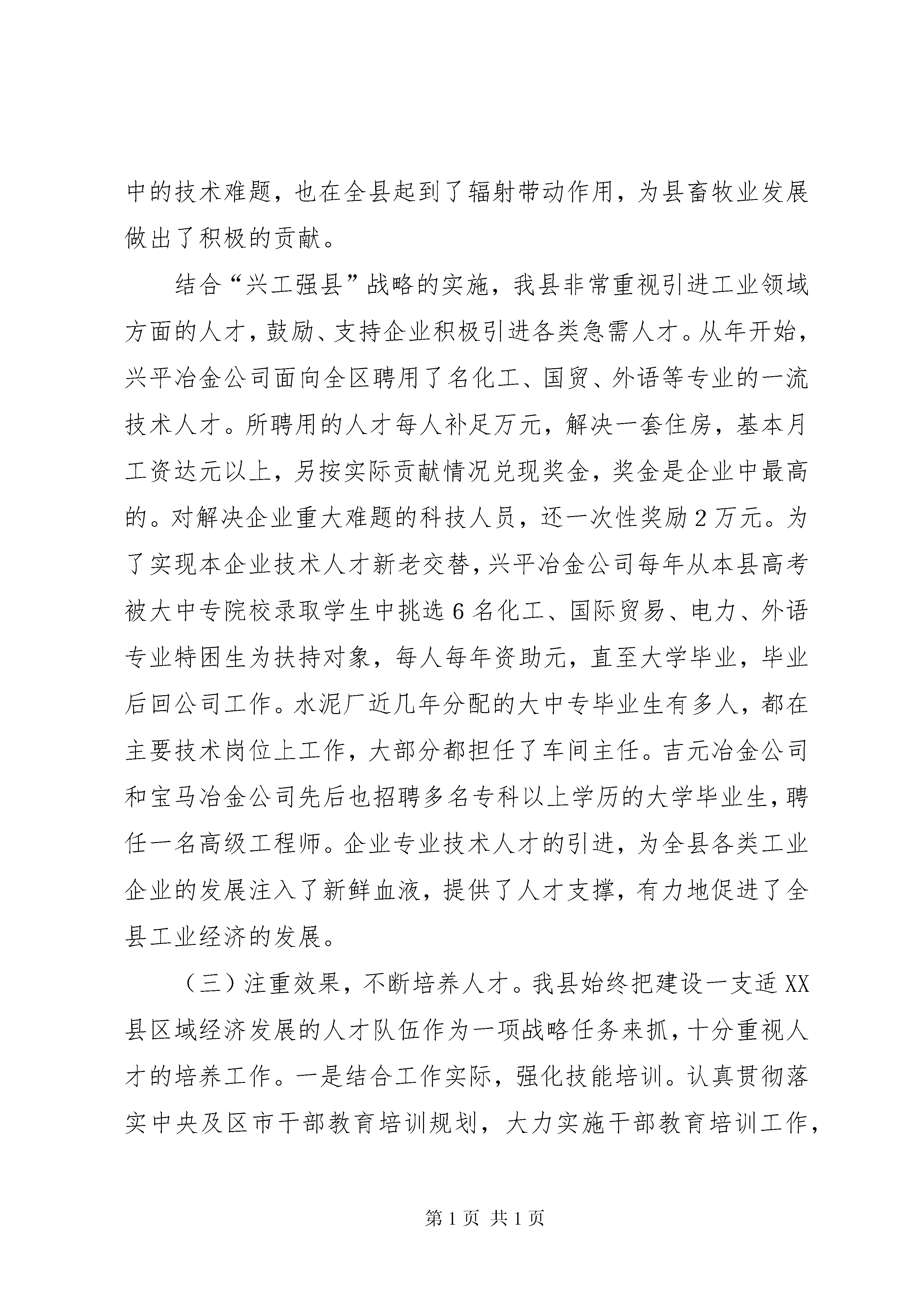 中的技术难题，也在全县起到了辐射带动作用，为县畜牧业发展做出了积极的贡献。

结合“兴工强县”战略的实施，我县非常重视引进工业领域方面的人才，鼓励、支持企业积极引进各类急需人才。从年开始，兴平冶金公司面向全区聘用了名化工、国贸、外语等专业的一流技术人才。所聘用的人才每人补足万元，解决一套住房，基本月工资达元以上，另按实际贡献情况兑现奖金，奖金是企业中最高的。对解决企业重大难题的科技人员，还一次性奖励2万元。为了实现本企业技术人才新老交替，兴平冶金公司每年从本县高考被大中专院校录取学生中挑选6名化工、国际贸易、电力、外语专业特困生为扶持对象，每人每年资助元，直至大学毕业，毕业后回公司工作。水泥厂近几年分配的大中专毕业生有多人，都在主要技术岗位上工作，大部分都担任了车间主任。吉元冶金公司和宝马冶金公司先后也招聘多名专科以上学历的大学毕业生，聘任一名高级工程师。企业专业技术人才的引进，为全县各类工业企业的发展注入了新鲜血液，提供了人才支撑，有力地促进了全县工业经济的发展。

（三）注重效果，不断培养人才。我县始终把建设一支适XX县区域经济发展的人才队伍作为一项战略任务来抓，十分重视人才的培养工作。一是结合工作实际，强化技能培训。认真贯彻落实中央及区市干部教育培训规划，大力实施干部教育培训工作，

第1页 共1页